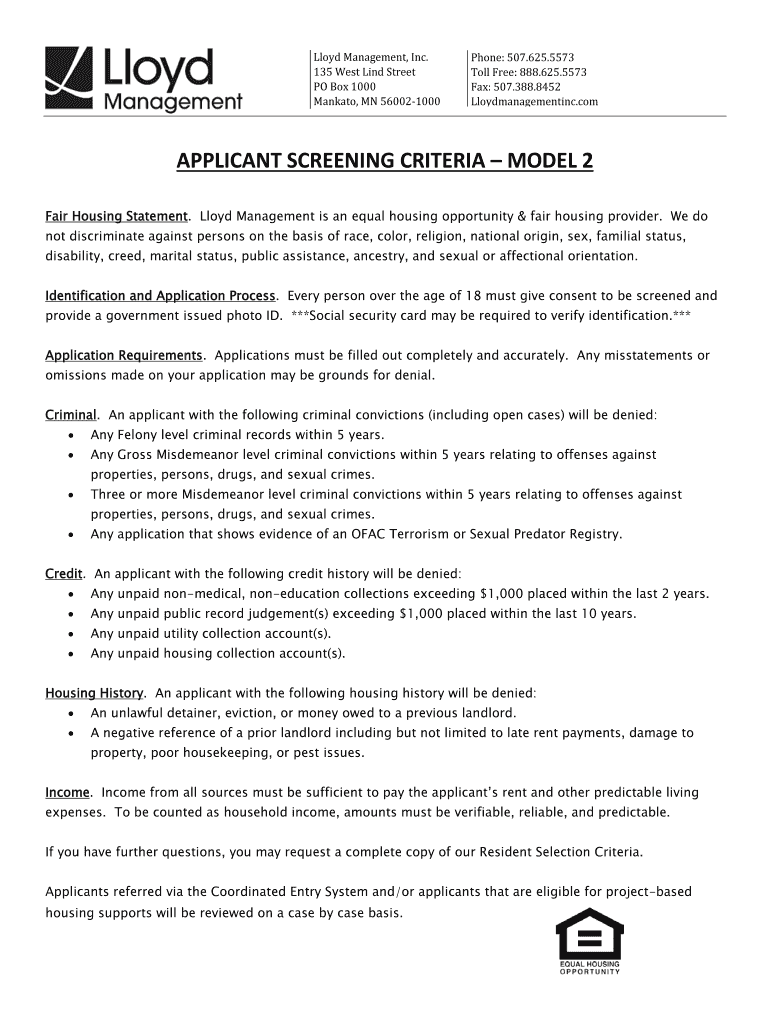 Lloyd Management

Lloyd Management, Inc.
135 West Lind Street
PO Box 1000
Mankato, MN 56002-1000

Phone: 507.625.5573
Toll Free: 888.625.5573
Fax: 507.388.8452
Lloydmanagementinc.com

APPLICANT SCREENING CRITERIA – MODEL 2

Fair Housing Statement. Lloyd Management is an equal housing opportunity & fair housing provider. We do not discriminate against persons on the basis of race, color, religion, national origin, sex, familial status, disability, creed, marital status, public assistance, ancestry, and sexual or affectional orientation.

Identification and Application Process. Every person over the age of 18 must give consent to be screened and provide a government issued photo ID. ***Social security card may be required to verify identification.***

Application Requirements. Applications must be filled out completely and accurately. Any misstatements or omissions made on your application may be grounds for denial.

Criminal. An applicant with the following criminal convictions (including open cases) will be denied:
• Any Felony level criminal records within 5 years.
• Any Gross Misdemeanor level criminal convictions within 5 years relating to offenses against properties, persons, drugs, and sexual crimes.
• Three or more Misdemeanor level criminal convictions within 5 years relating to offenses against properties, persons, drugs, and sexual crimes.
• Any application that shows evidence of an OFAC Terrorism or Sexual Predator Registry.

Credit. An applicant with the following credit history will be denied:
• Any unpaid non-medical, non-education collections exceeding $1,000 placed within the last 2 years.
• Any unpaid public record judgement(s) exceeding $1,000 placed within the last 10 years.
• Any unpaid utility collection account(s).
• Any unpaid housing collection account(s).

Housing History. An applicant with the following housing history will be denied:
• An unlawful detainer, eviction, or money owed to a previous landlord.
• A negative reference of a prior landlord including but not limited to late rent payments, damage to property, poor housekeeping, or pest issues.

Income. Income from all sources must be sufficient to pay the applicant's rent and other predictable living expenses. To be counted as household income, amounts must be verifiable, reliable, and predictable.

If you have further questions, you may request a complete copy of our Resident Selection Criteria.

Applicants referred via the Coordinated Entry System and/or applicants that are eligible for project-based housing supports will be reviewed on a case by case basis.

EQUAL HOUSING OPPORTUNITY